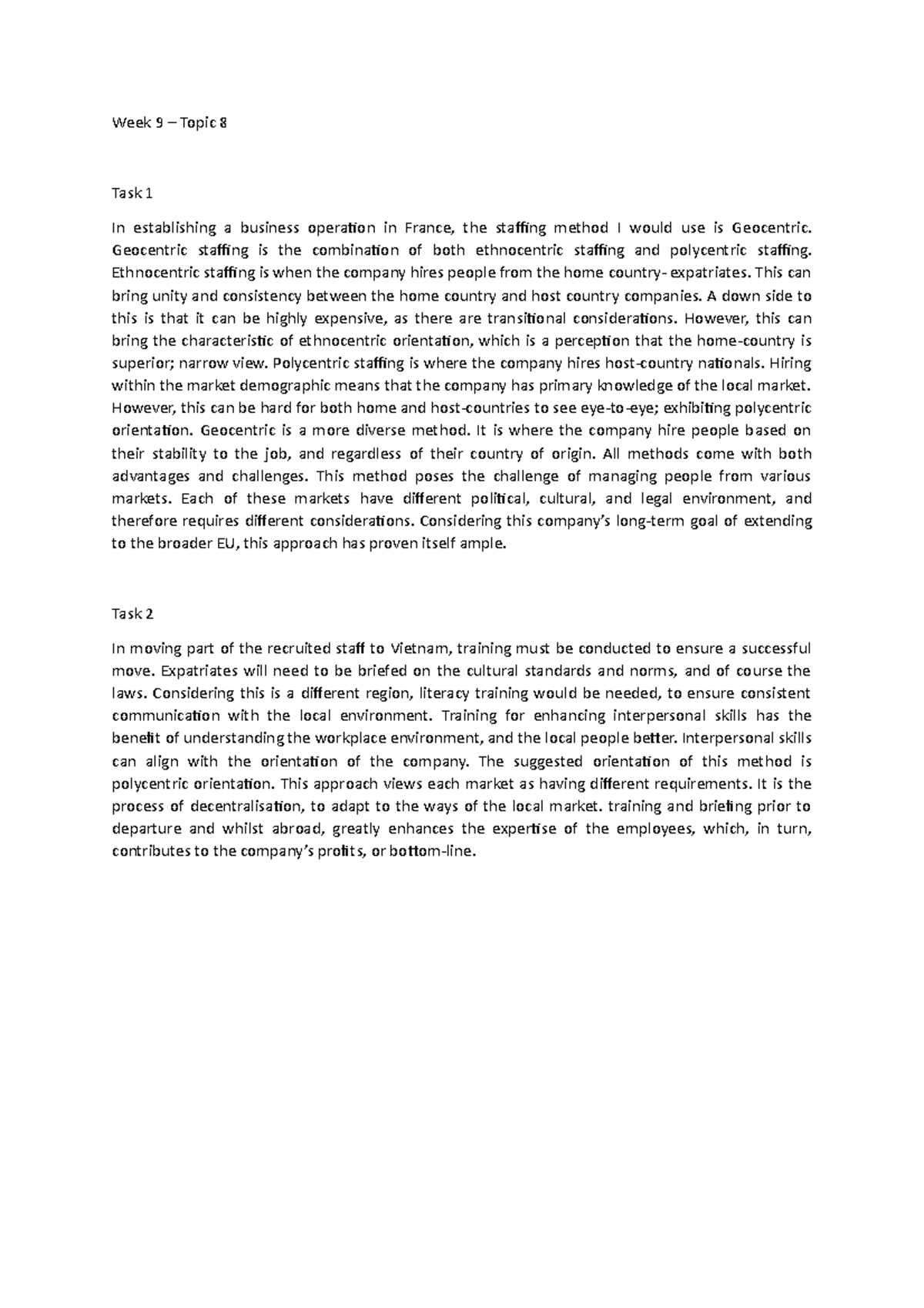 Week 9 – Topic 8

Task 1

In establishing a business operation in France, the staffing method I would use is Geocentric. Geocentric staffing is the combination of both ethnocentric staffing and polycentric staffing. Ethnocentric staffing is when the company hires people from the home country- expatriates. This can bring unity and consistency between the home country and host country companies. A down side to this is that it can be highly expensive, as there are transitional considerations. However, this can bring the characteristic of ethnocentric orientation, which is a perception that the home-country is superior; narrow view. Polycentric staffing is where the company hires host-country nationals. Hiring within the market demographic means that the company has primary knowledge of the local market. However, this can be hard for both home and host-countries to see eye-to-eye; exhibiting polycentric orientation. Geocentric is a more diverse method. It is where the company hire people based on their stability to the job, and regardless of their country of origin. All methods come with both advantages and challenges. This method poses the challenge of managing people from various markets. Each of these markets have different political, cultural, and legal environment, and therefore requires different considerations. Considering this company's long-term goal of extending to the broader EU, this approach has proven itself ample.

Task 2

In moving part of the recruited staff to Vietnam, training must be conducted to ensure a successful move. Expatriates will need to be briefed on the cultural standards and norms, and of course the laws. Considering this is a different region, literacy training would be needed, to ensure consistent communication with the local environment. Training for enhancing interpersonal skills has the benefit of understanding the workplace environment, and the local people better. Interpersonal skills can align with the orientation of the company. The suggested orientation of this method is polycentric orientation. This approach views each market as having different requirements. It is the process of decentralisation, to adapt to the ways of the local market. training and briefing prior to departure and whilst abroad, greatly enhances the expertise of the employees, which, in turn, contributes to the company's profits, or bottom-line.